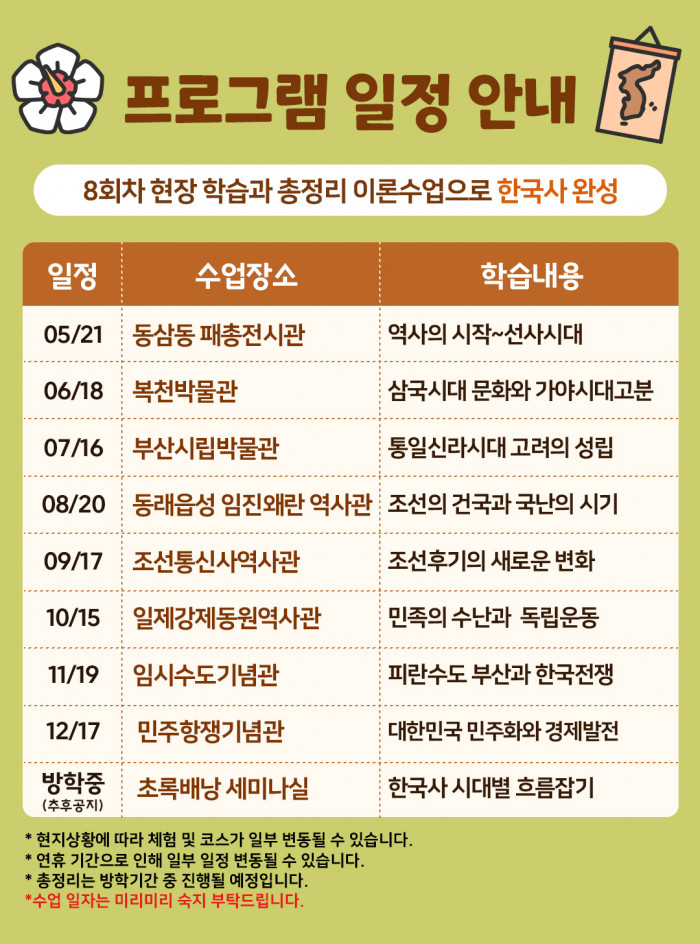 프로그램 일정 안내

8회차 현장 학습과 총정리 이론수업으로 한국사 완성

| 일정 | 수업장소 | 학습내용 |
|---|---|---|
| 05/21 | 동삼동 패총전시관 | 역사의 시작~선사시대 |
| 06/18 | 복천박물관 | 삼국시대 문화와 가야시대고분 |
| 07/16 | 부산시립박물관 | 통일신라시대 고려의 성립 |
| 08/20 | 동래읍성 임진왜란 역사관 | 조선의 건국과 국난의 시기 |
| 09/17 | 조선통신사역사관 | 조선후기의 새로운 변화 |
| 10/15 | 일제강제동원역사관 | 민족의 수난과 독립운동 |
| 11/19 | 임시수도기념관 | 피란수도 부산과 한국전쟁 |
| 12/17 | 민주항쟁기념관 | 대한민국 민주화와 경제발전 |
| 방학중 (추후공지) | 초록배낭 세미나실 | 한국사 시대별 흐름잡기 |

* 현지상황에 따라 체험 및 코스가 일부 변동될 수 있습니다.
* 연휴 기간으로 인해 일부 일정 변동될 수 있습니다.
* 총정리는 방학기간 중 진행될 예정입니다.
*수업 일자는 미리미리 숙지 부탁드립니다.